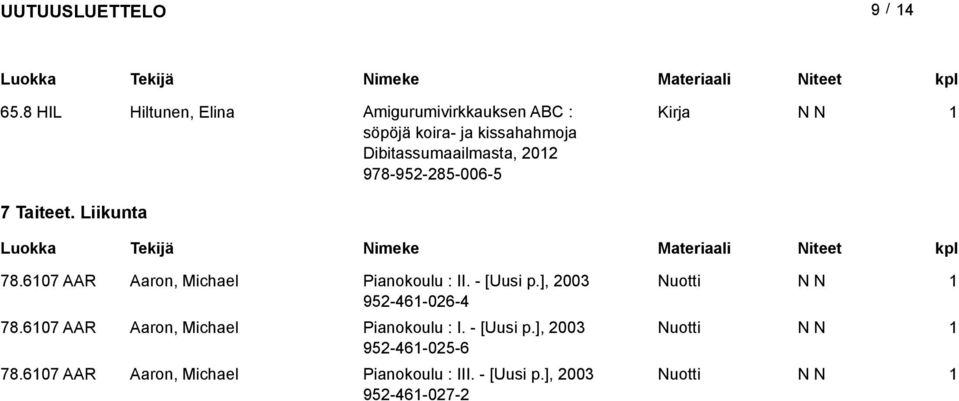 UUTUUSLUETTELO

9 / 14

| Luokka | Tekijä | Nimeke | Materiaali | Niteet | kpl |
|---|---|---|---|---|---|
| 65.8 HIL | Hiltunen, Elina | Amigurumivirkkauksen ABC : söpöjä koira- ja kissahahmoja Dibitassumaailmasta, 2012 978-952-285-006-5 | Kirja | N N | 1 |

7 Taiteet. Liikunta

| Luokka | Tekijä | Nimeke | Materiaali | Niteet | kpl |
|---|---|---|---|---|---|
| 78.6107 AAR | Aaron, Michael | Pianokoulu : II. - [Uusi p.], 2003 952-461-026-4 | Nuotti | N N | 1 |
| 78.6107 AAR | Aaron, Michael | Pianokoulu : I. - [Uusi p.], 2003 952-461-025-6 | Nuotti | N N | 1 |
| 78.6107 AAR | Aaron, Michael | Pianokoulu : III. - [Uusi p.], 2003 952-461-027-2 | Nuotti | N N | 1 |